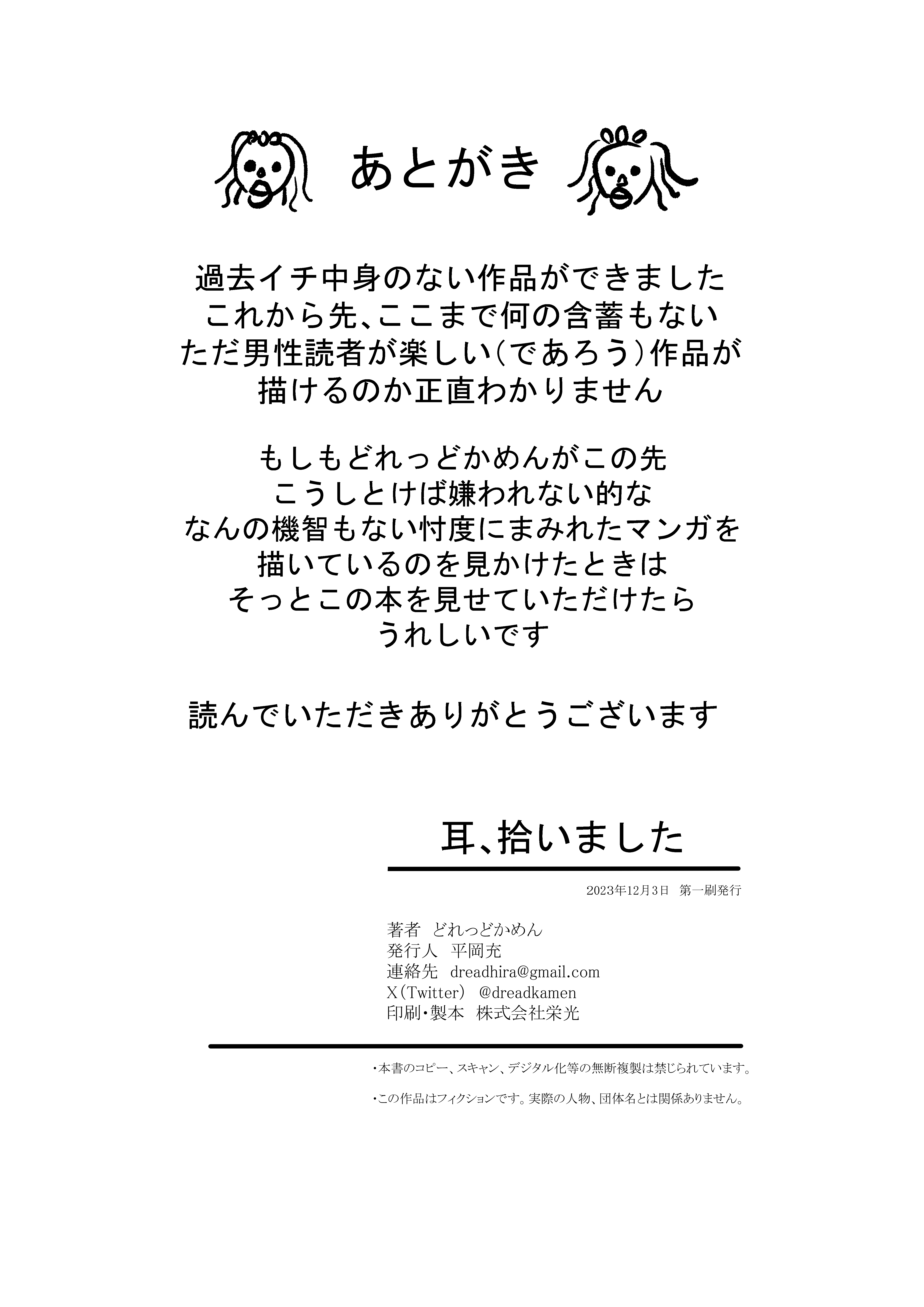 あとがき

過去イチ中身のない作品ができました
これから先、ここまで何の含蓄もない
ただ男性読者が楽しい(であろう)作品が
描けるのか正直わかりません

もしもどれっどかめんがこの先
こうしとけば嫌われない的な
なんの機智もない忖度にまみれたマンガを
描いているのを見かけたときは
そっとこの本を見せていただけたら
うれしいです

読んでいただきありがとうございます

耳、拾いました

2023年12月3日　第一刷発行

著者　どれっどかめん
発行人　平岡充
連絡先　dreadhira@gmail.com
X(Twitter)　@dreadkamen
印刷・製本　株式会社栄光

・本書のコピー、スキャン、デジタル化等の無断複製は禁じられています。

・この作品はフィクションです。実際の人物、団体名とは関係ありません。